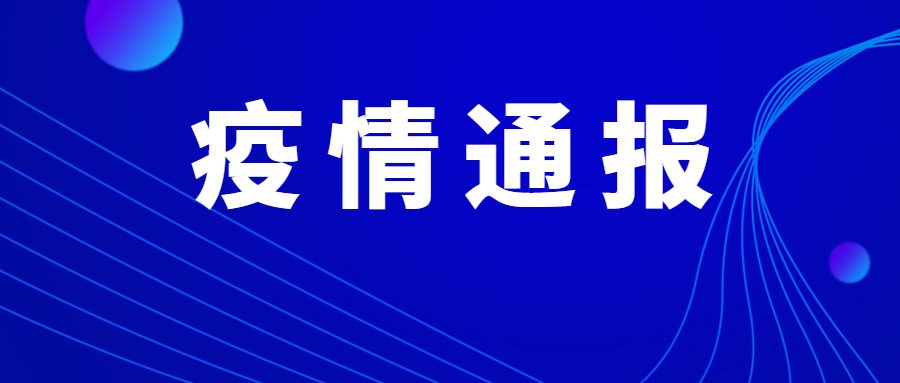 疫情通报